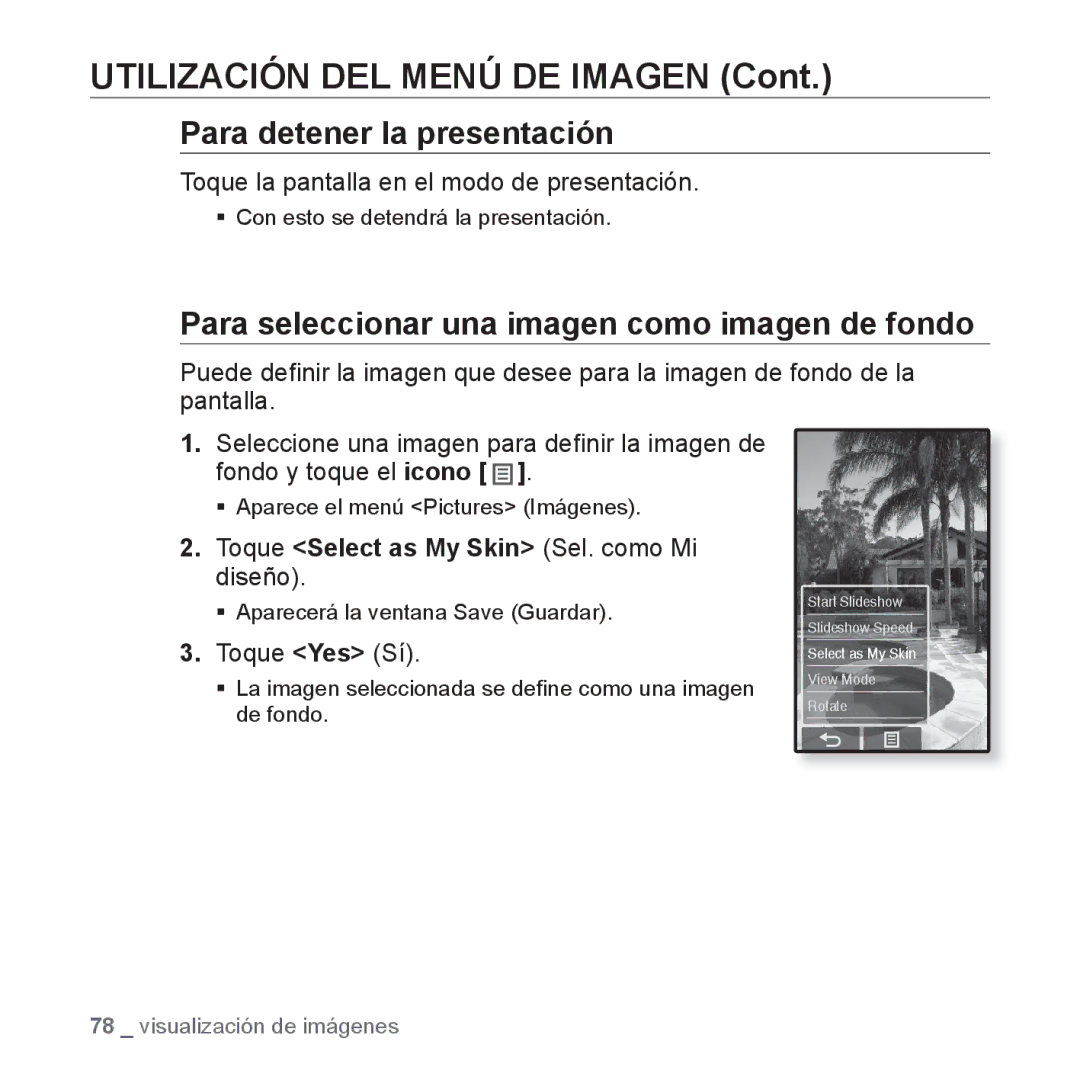 UTILIZACIÓN DEL MENÚ DE IMAGEN (Cont.)

Para detener la presentación

Toque la pantalla en el modo de presentación.

▪ Con esto se detendrá la presentación.

Para seleccionar una imagen como imagen de fondo

Puede definir la imagen que desee para la imagen de fondo de la pantalla.

1. Seleccione una imagen para definir la imagen de fondo y toque el icono [ ].

▪ Aparece el menú <Pictures> (Imágenes).

2. Toque <Select as My Skin> (Sel. como Mi diseño).

▪ Aparecerá la ventana Save (Guardar).

3. Toque <Yes> (Sí).

▪ La imagen seleccionada se define como una imagen de fondo.

Start Slideshow
Slideshow Speed
Select as My Skin
View Mode
Rotate

78 _ visualización de imágenes